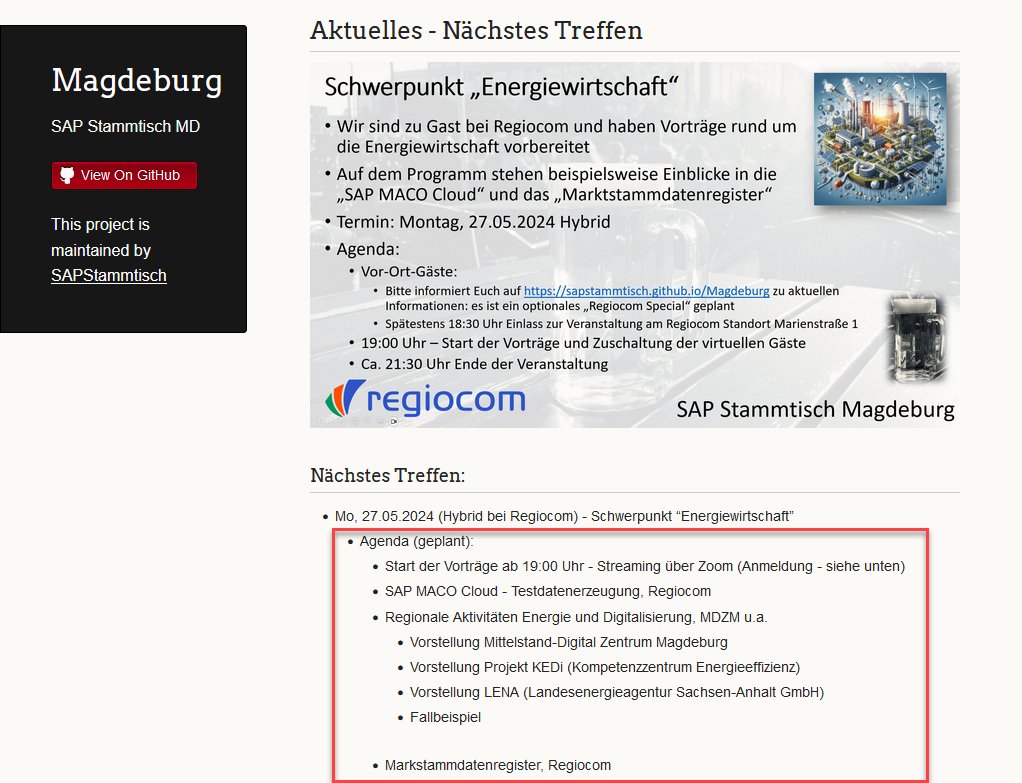 Magdeburg

SAP Stammtisch MD

View On GitHub

This project is maintained by SAPStammtisch

Aktuelles - Nächstes Treffen

Schwerpunkt „Energiewirtschaft“

• Wir sind zu Gast bei Regiocom und haben Vorträge rund um die Energiewirtschaft vorbereitet
• Auf dem Programm stehen beispielsweise Einblicke in die „SAP MACO Cloud“ und das „Marktstammdatenregister“
• Termin: Montag, 27.05.2024 Hybrid
• Agenda:
  • Vor-Ort-Gäste:
    • Bitte informiert Euch auf https://sapstammtisch.github.io/Magdeburg zu aktuellen Informationen: es ist ein optionales „Regiocom Special“ geplant
    • Spätestens 18:30 Uhr Einlass zur Veranstaltung am Regiocom Standort Marienstraße 1
  • 19:00 Uhr – Start der Vorträge und Zuschaltung der virtuellen Gäste
  • Ca. 21:30 Uhr Ende der Veranstaltung

regiocom

SAP Stammtisch Magdeburg

Nächstes Treffen:

• Mo, 27.05.2024 (Hybrid bei Regiocom) - Schwerpunkt “Energiewirtschaft”
  • Agenda (geplant):
    • Start der Vorträge ab 19:00 Uhr - Streaming über Zoom (Anmeldung - siehe unten)
    • SAP MACO Cloud - Testdatenerzeugung, Regiocom
    • Regionale Aktivitäten Energie und Digitalisierung, MDZM u.a.
      • Vorstellung Mittelstand-Digital Zentrum Magdeburg
      • Vorstellung Projekt KEDi (Kompetenzzentrum Energieeffizienz)
      • Vorstellung LENA (Landesenergieagentur Sachsen-Anhalt GmbH)
      • Fallbeispiel
    • Markstammdatenregister, Regiocom